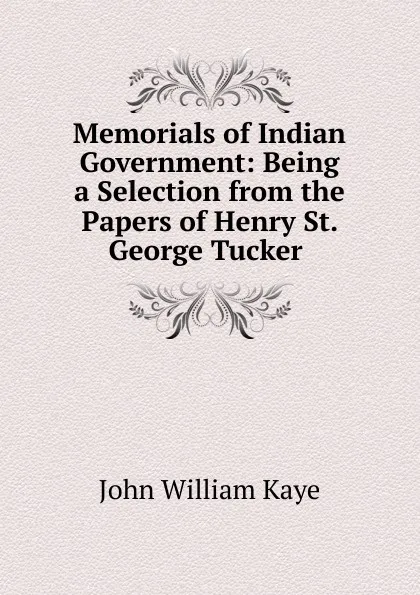 Memorials of Indian Government: Being a Selection from the Papers of Henry St. George Tucker

John William Kaye